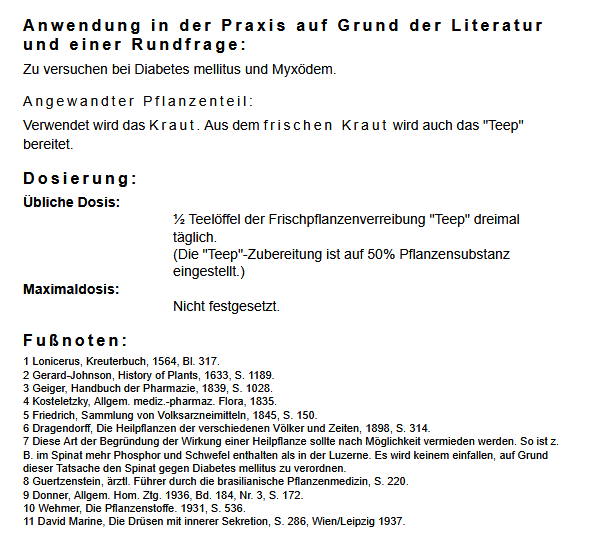 Anwendung in der Praxis auf Grund der Literatur und einer Rundfrage:

Zu versuchen bei Diabetes mellitus und Myxödem.

Angewandter Pflanzenteil:

Verwendet wird das Kraut. Aus dem frischen Kraut wird auch das "Teep" bereitet.

Dosierung:

Übliche Dosis:

½ Teelöffel der Frischpflanzenverreibung "Teep" dreimal täglich.
(Die "Teep"-Zubereitung ist auf 50% Pflanzensubstanz eingestellt.)

Maximaldosis:

Nicht festgesetzt.

Fußnoten:

1 Lonicerus, Kreuterbuch, 1564, Bl. 317.
2 Gerard-Johnson, History of Plants, 1633, S. 1189.
3 Geiger, Handbuch der Pharmazie, 1839, S. 1028.
4 Kosteletzky, Allgem. mediz.-pharmaz. Flora, 1835.
5 Friedrich, Sammlung von Volksarzneimitteln, 1845, S. 150.
6 Dragendorff, Die Heilpflanzen der verschiedenen Völker und Zeiten, 1898, S. 314.
7 Diese Art der Begründung der Wirkung einer Heilpflanze sollte nach Möglichkeit vermieden werden. So ist z. B. im Spinat mehr Phosphor und Schwefel enthalten als in der Luzerne. Es wird keinem einfallen, auf Grund dieser Tatsache den Spinat gegen Diabetes mellitus zu verordnen.
8 Guertzenstein, ärztl. Führer durch die brasilianische Pflanzenmedizin, S. 220.
9 Donner, Allgem. Hom. Ztg. 1936, Bd. 184, Nr. 3, S. 172.
10 Wehmer, Die Pflanzenstoffe. 1931, S. 536.
11 David Marine, Die Drüsen mit innerer Sekretion, S. 286, Wien/Leipzig 1937.